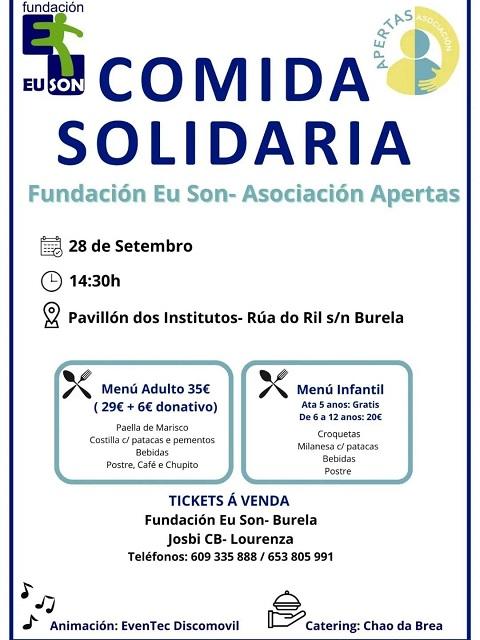 fundación
EU SON

APERTAS ASOCIACIÓN

COMIDA SOLIDARIA

Fundación Eu Son- Asociación Apertas

28 de Setembro

14:30h

Pavillón dos Institutos- Rúa do Ril s/n Burela

Menú Adulto 35€
( 29€ + 6€ donativo)
Paella de Marisco
Costilla c/ patacas e pementos
Bebidas
Postre, Café e Chupito

Menú Infantil
Ata 5 anos: Gratis
De 6 a 12 anos: 20€
Croquetas
Milanesa c/ patacas
Bebidas
Postre

TICKETS Á VENDA
Fundación Eu Son- Burela
Josbi CB- Lourenza
Teléfonos: 609 335 888 / 653 805 991

Animación: EvenTec Discomovil

Catering: Chao da Brea